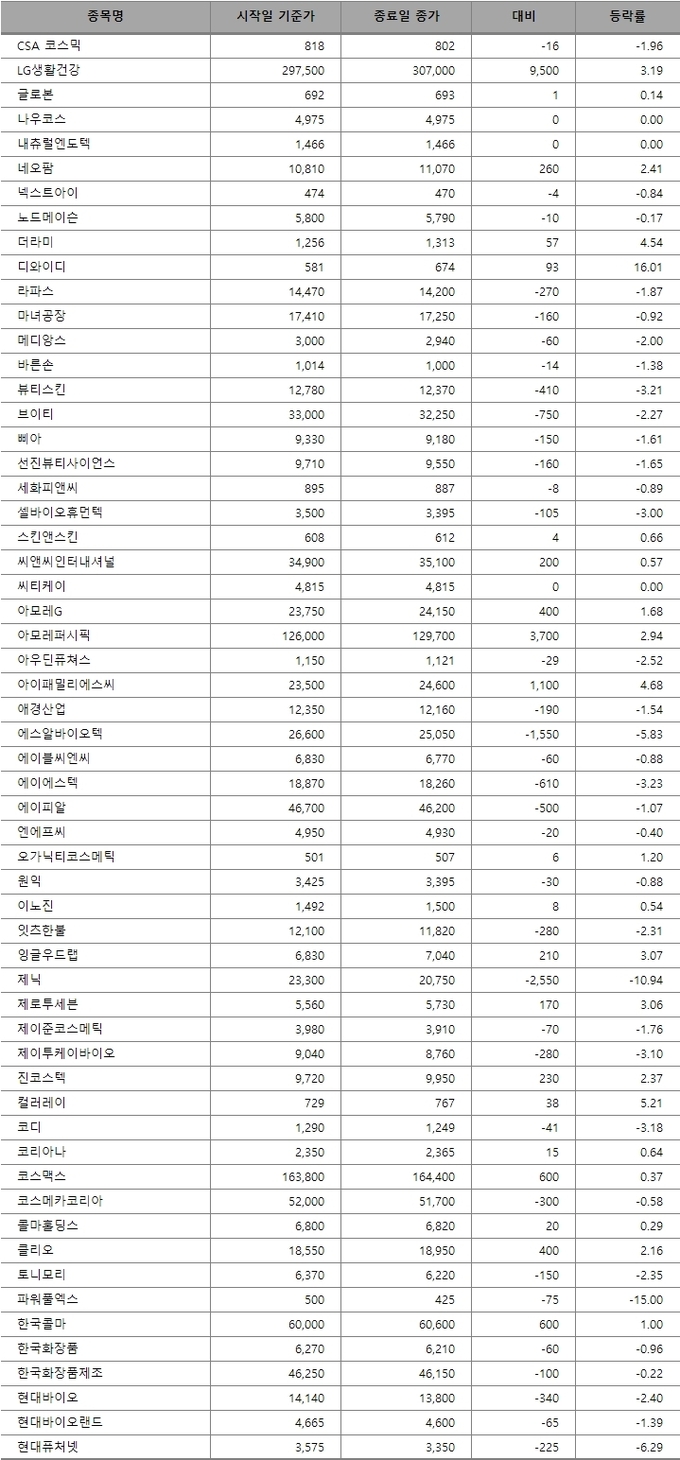 | 종목명 | 시작일 기준가 | 종료일 종가 | 대비 | 등락률 |
|---|---|---|---|---|
| CSA 코스믹 | 818 | 802 | -16 | -1.96 |
| LG생활건강 | 297,500 | 307,000 | 9,500 | 3.19 |
| 글로본 | 692 | 693 | 1 | 0.14 |
| 나우코스 | 4,975 | 4,975 | 0 | 0.00 |
| 내츄럴엔도텍 | 1,466 | 1,466 | 0 | 0.00 |
| 네오팜 | 10,810 | 11,070 | 260 | 2.41 |
| 넥스트아이 | 474 | 470 | -4 | -0.84 |
| 노드메이슨 | 5,800 | 5,790 | -10 | -0.17 |
| 더라미 | 1,256 | 1,313 | 57 | 4.54 |
| 디와이디 | 581 | 674 | 93 | 16.01 |
| 라파스 | 14,470 | 14,200 | -270 | -1.87 |
| 마녀공장 | 17,410 | 17,250 | -160 | -0.92 |
| 메디앙스 | 3,000 | 2,940 | -60 | -2.00 |
| 바른손 | 1,014 | 1,000 | -14 | -1.38 |
| 뷰티스킨 | 12,780 | 12,370 | -410 | -3.21 |
| 브이티 | 33,000 | 32,250 | -750 | -2.27 |
| 삐아 | 9,330 | 9,180 | -150 | -1.61 |
| 선진뷰티사이언스 | 9,710 | 9,550 | -160 | -1.65 |
| 세화피앤씨 | 895 | 887 | -8 | -0.89 |
| 셀바이오휴먼텍 | 3,500 | 3,395 | -105 | -3.00 |
| 스킨앤스킨 | 608 | 612 | 4 | 0.66 |
| 씨앤씨인터내셔널 | 34,900 | 35,100 | 200 | 0.57 |
| 씨티케이 | 4,815 | 4,815 | 0 | 0.00 |
| 아모레G | 23,750 | 24,150 | 400 | 1.68 |
| 아모레퍼시픽 | 126,000 | 129,700 | 3,700 | 2.94 |
| 아우딘퓨쳐스 | 1,150 | 1,121 | -29 | -2.52 |
| 아이패밀리에스씨 | 23,500 | 24,600 | 1,100 | 4.68 |
| 애경산업 | 12,350 | 12,160 | -190 | -1.54 |
| 에스알바이오텍 | 26,600 | 25,050 | -1,550 | -5.83 |
| 에이블씨엔씨 | 6,830 | 6,770 | -60 | -0.88 |
| 에이에스텍 | 18,870 | 18,260 | -610 | -3.23 |
| 에이피알 | 46,700 | 46,200 | -500 | -1.07 |
| 엔에프씨 | 4,950 | 4,930 | -20 | -0.40 |
| 오가닉티코스메틱 | 501 | 507 | 6 | 1.20 |
| 원익 | 3,425 | 3,395 | -30 | -0.88 |
| 이노진 | 1,492 | 1,500 | 8 | 0.54 |
| 잇츠한불 | 12,100 | 11,820 | -280 | -2.31 |
| 잉글우드랩 | 6,830 | 7,040 | 210 | 3.07 |
| 제닉 | 23,300 | 20,750 | -2,550 | -10.94 |
| 제로투세븐 | 5,560 | 5,730 | 170 | 3.06 |
| 제이준코스메틱 | 3,980 | 3,910 | -70 | -1.76 |
| 제이투케이바이오 | 9,040 | 8,760 | -280 | -3.10 |
| 진코스텍 | 9,720 | 9,950 | 230 | 2.37 |
| 컬러레이 | 729 | 767 | 38 | 5.21 |
| 코디 | 1,290 | 1,249 | -41 | -3.18 |
| 코리아나 | 2,350 | 2,365 | 15 | 0.64 |
| 코스맥스 | 163,800 | 164,400 | 600 | 0.37 |
| 코스메카코리아 | 52,000 | 51,700 | -300 | -0.58 |
| 콜마홀딩스 | 6,800 | 6,820 | 20 | 0.29 |
| 클리오 | 18,550 | 18,950 | 400 | 2.16 |
| 토니모리 | 6,370 | 6,220 | -150 | -2.35 |
| 파워풀엑스 | 500 | 425 | -75 | -15.00 |
| 한국콜마 | 60,000 | 60,600 | 600 | 1.00 |
| 한국화장품 | 6,270 | 6,210 | -60 | -0.96 |
| 한국화장품제조 | 46,250 | 46,150 | -100 | -0.22 |
| 현대바이오 | 14,140 | 13,800 | -340 | -2.40 |
| 현대바이오랜드 | 4,665 | 4,600 | -65 | -1.39 |
| 현대퓨처넷 | 3,575 | 3,350 | -225 | -6.29 |